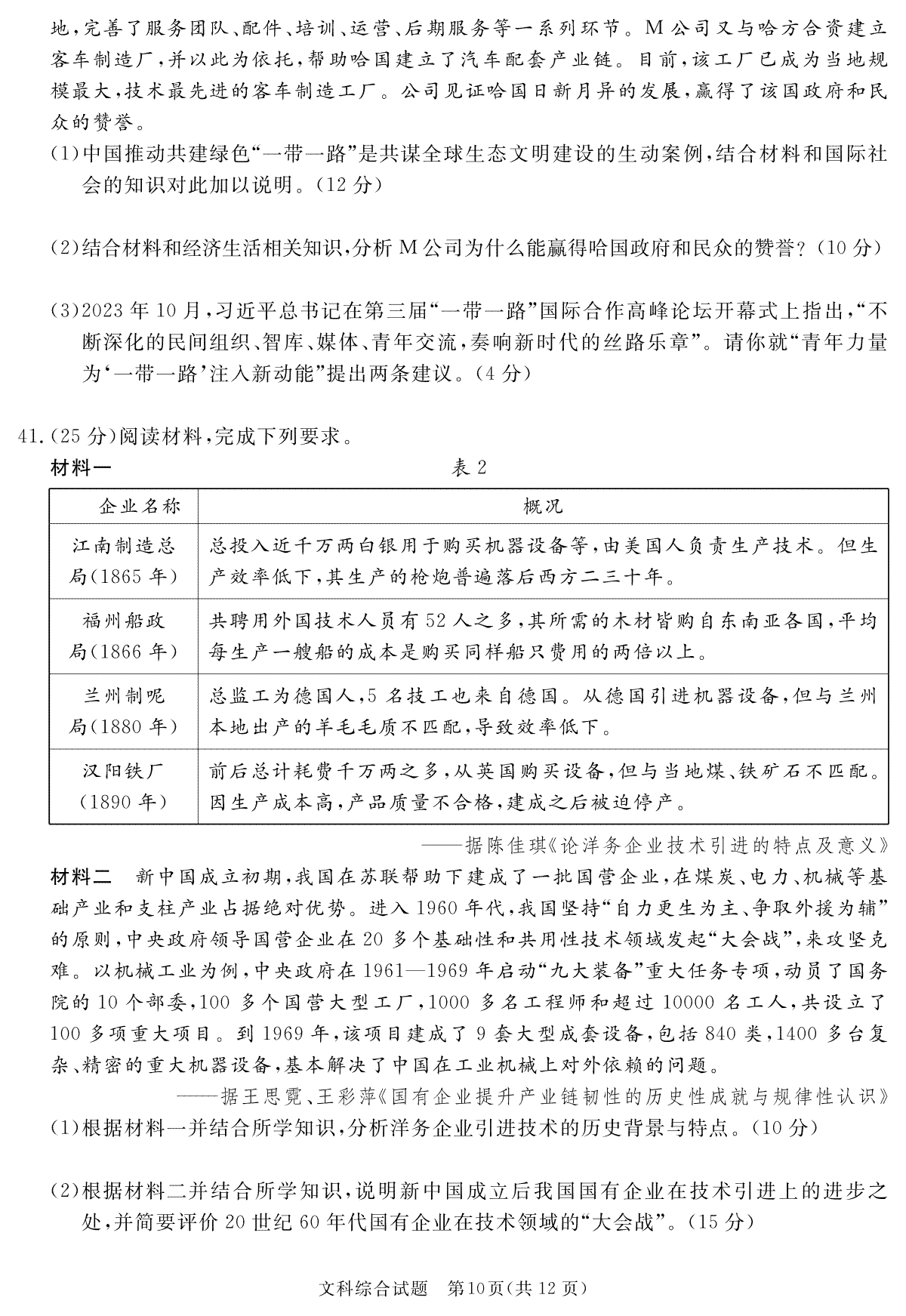 地,完善了服务团队、配件、培训、运营、后期服务等一系列环节。M公司又与哈方合资建立客车制造厂,并以此为依托,帮助哈国建立了汽车配套产业链。目前,该工厂已成为当地规模最大,技术最先进的客车制造工厂。公司见证哈国日新月异的发展,赢得了该国政府和民众的赞誉。

(1)中国推动共建绿色“一带一路”是共谋全球生态文明建设的生动案例,结合材料和国际社会的知识对此加以说明。(12分)

(2)结合材料和经济生活相关知识,分析M公司为什么能赢得哈国政府和民众的赞誉?(10分)

(3)2023年10月,习近平总书记在第三届“一带一路”国际合作高峰论坛开幕式上指出,“不断深化的民间组织、智库、媒体、青年交流,奏响新时代的丝路乐章”。请你就“青年力量为‘一带一路’注入新动能”提出两条建议。(4分)

41.(25分)阅读材料,完成下列要求。

材料一 表2

| 企业名称 | 概况 |
|---|---|
| 江南制造总局(1865年) | 总投入近千万两白银用于购买机器设备等,由美国人负责生产技术。但生产效率低下,其生产的枪炮普遍落后西方二三十年。 |
| 福州船政局(1866年) | 共聘用外国技术人员有52人之多,其所需的木材皆购自东南亚各国,平均每生产一艘船的成本是购买同样船只费用的两倍以上。 |
| 兰州制呢局(1880年) | 总监工为德国人,5名技工也来自德国。从德国引进机器设备,但与兰州本地出产的羊毛毛质不匹配,导致效率低下。 |
| 汉阳铁厂(1890年) | 前后总计耗费千万两之多,从英国购买设备,但与当地煤、铁矿石不匹配。因生产成本高,产品质量不合格,建成之后被迫停产。 |

——据陈佳琪《论洋务企业技术引进的特点及意义》

材料二 新中国成立初期,我国在苏联帮助下建成了一批国营企业,在煤炭、电力、机械等基础产业和支柱产业占据绝对优势。进入1960年代,我国坚持“自力更生为主、争取外援为辅”的原则,中央政府领导国营企业在20多个基础性和共用性技术领域发起“大会战”,来攻坚克难。以机械工业为例,中央政府在1961—1969年启动“九大装备”重大任务专项,动员了国务院的10个部委,100多个国营大型工厂,1000多名工程师和超过10000名工人,共设立了100多项重大项目。到1969年,该项目建成了9套大型成套设备,包括840类,1400多台复杂、精密的重大机器设备,基本解决了中国在工业机械上对外依赖的问题。

——据王思霓、王彩萍《国有企业提升产业链韧性的历史性成就与规律性认识》

(1)根据材料一并结合所学知识,分析洋务企业引进技术的历史背景与特点。(10分)

(2)根据材料二并结合所学知识,说明新中国成立后我国国有企业在技术引进上的进步之处,并简要评价20世纪60年代国有企业在技术领域的“大会战”。(15分)

文科综合试题 第10页(共12页)